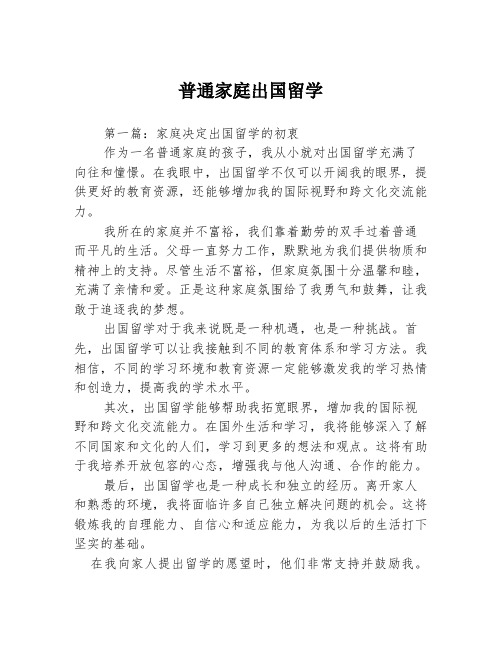 普通家庭出国留学

第一篇：家庭决定出国留学的初衷

作为一名普通家庭的孩子，我从小就对出国留学充满了向往和憧憬。在我眼中，出国留学不仅可以开阔我的眼界，提供更好的教育资源，还能够增加我的国际视野和跨文化交流能力。

我所在的家庭并不富裕，我们靠着勤劳的双手过着普通而平凡的生活。父母一直努力工作，默默地为我们提供物质和精神上的支持。尽管生活不富裕，但家庭氛围十分温馨和睦，充满了亲情和爱。正是这种家庭氛围给了我勇气和鼓舞，让我敢于追逐我的梦想。

出国留学对于我来说既是一种机遇，也是一种挑战。首先，出国留学可以让我接触到不同的教育体系和学习方法。我相信，不同的学习环境和教育资源一定能够激发我的学习热情和创造力，提高我的学术水平。

其次，出国留学能够帮助我拓宽眼界，增加我的国际视野和跨文化交流能力。在国外生活和学习，我将能够深入了解不同国家和文化的人们，学习到更多的想法和观点。这将有助于我培养开放包容的心态，增强我与他人沟通、合作的能力。

最后，出国留学也是一种成长和独立的经历。离开家人和熟悉的环境，我将面临许多自己独立解决问题的机会。这将锻炼我的自理能力、自信心和适应能力，为我以后的生活打下坚实的基础。

在我向家人提出留学的愿望时，他们非常支持并鼓励我。